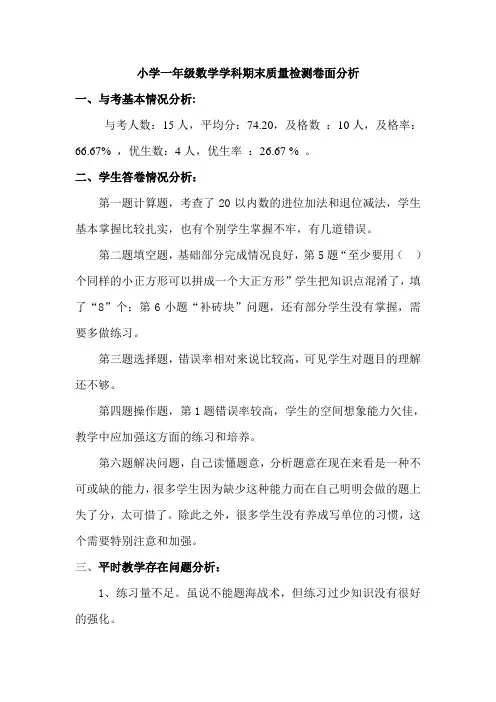 小学一年级数学学科期末质量检测卷面分析

一、与考基本情况分析：

与考人数：15 人，平均分：74.20，及格数 ：10 人，及格率：66.67% ，优生数：4 人，优生率 ：26.67 % 。

二、学生答卷情况分析：

第一题计算题，考查了 20 以内数的进位加法和退位减法，学生基本掌握比较扎实，也有个别学生掌握不牢，有几道错误。

第二题填空题，基础部分完成情况良好，第 5 题“至少要用（　）个同样的小正方形可以拼成一个大正方形”学生把知识点混淆了，填了“8”个；第 6 小题“补砖块”问题，还有部分学生没有掌握，需要多做练习。

第三题选择题，错误率相对来说比较高，可见学生对题目的理解还不够。

第四题操作题，第 1 题错误率较高，学生的空间想象能力欠佳，教学中应加强这方面的练习和培养。

第六题解决问题，自己读懂题意，分析题意在现在来看是一种不可或缺的能力，很多学生因为缺少这种能力而在自己明明会做的题上失了分，太可惜了。除此之外，很多学生没有养成写单位的习惯，这个需要特别注意和加强。

三、平时教学存在问题分析：

1、练习量不足。虽说不能题海战术，但练习过少知识没有很好的强化。